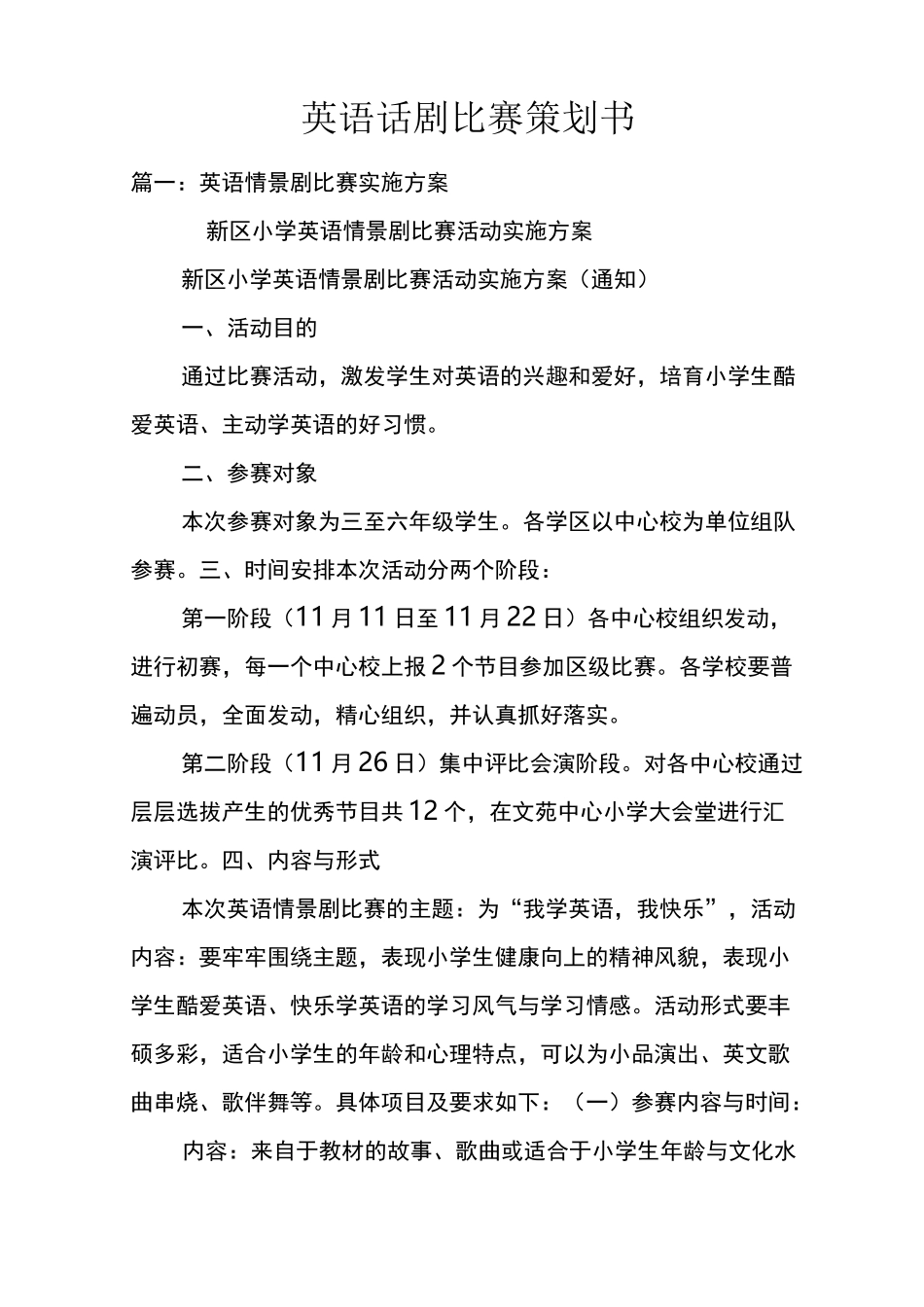 英语话剧比赛策划书

篇一：英语情景剧比赛实施方案

新区小学英语情景剧比赛活动实施方案

新区小学英语情景剧比赛活动实施方案（通知）

一、活动目的

通过比赛活动，激发学生对英语的兴趣和爱好，培育小学生酷爱英语、主动学英语的好习惯。

二、参赛对象

本次参赛对象为三至六年级学生。各学区以中心校为单位组队参赛。三、时间安排本次活动分两个阶段：

第一阶段（11月11日至11月22日）各中心校组织发动，进行初赛，每一个中心校上报2个节目参加区级比赛。各学校要普遍动员，全面发动，精心组织，并认真抓好落实。

第二阶段（11月26日）集中评比会演阶段。对各中心校通过层层选拔产生的优秀节目共12个，在文苑中心小学大会堂进行汇演评比。四、内容与形式

本次英语情景剧比赛的主题：为“我学英语，我快乐”，活动内容：要牢牢围绕主题，表现小学生健康向上的精神风貌，表现小学生酷爱英语、快乐学英语的学习风气与学习情感。活动形式要丰硕多彩，适合小学生的年龄和心理特点，可以为小品演出、英文歌曲串烧、歌伴舞等。具体项目及要求如下：（一）参赛内容与时间：

内容：来自于教材的故事、歌曲或适合于小学生年龄与文化水